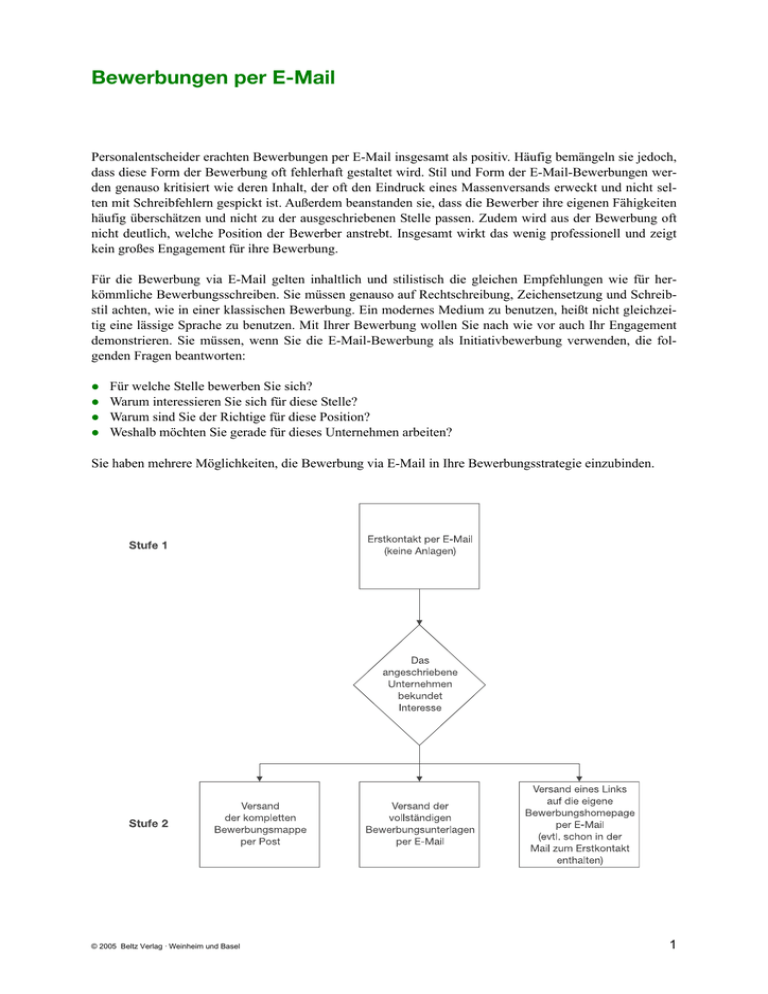 Bewerbungen per E-Mail

Personalentscheider erachten Bewerbungen per E-Mail insgesamt als positiv. Häufig bemängeln sie jedoch, dass diese Form der Bewerbung oft fehlerhaft gestaltet wird. Stil und Form der E-Mail-Bewerbungen werden genauso kritisiert wie deren Inhalt, der oft den Eindruck eines Massenversands erweckt und nicht selten mit Schreibfehlern gespickt ist. Außerdem beanstanden sie, dass die Bewerber ihre eigenen Fähigkeiten häufig überschätzen und nicht zu der ausgeschriebenen Stelle passen. Zudem wird aus der Bewerbung oft nicht deutlich, welche Position der Bewerber anstrebt. Insgesamt wirkt das wenig professionell und zeigt kein großes Engagement für ihre Bewerbung.

Für die Bewerbung via E-Mail gelten inhaltlich und stilistisch die gleichen Empfehlungen wie für herkömmliche Bewerbungsschreiben. Sie müssen genauso auf Rechtschreibung, Zeichensetzung und Schreibstil achten, wie in einer klassischen Bewerbung. Ein modernes Medium zu benutzen, heißt nicht gleichzeitig eine lässige Sprache zu benutzen. Mit Ihrer Bewerbung wollen Sie nach wie vor auch Ihr Engagement demonstrieren. Sie müssen, wenn Sie die E-Mail-Bewerbung als Initiativbewerbung verwenden, die folgenden Fragen beantworten:

● Für welche Stelle bewerben Sie sich?
● Warum interessieren Sie sich für diese Stelle?
● Warum sind Sie der Richtige für diese Position?
● Weshalb möchten Sie gerade für dieses Unternehmen arbeiten?

Sie haben mehrere Möglichkeiten, die Bewerbung via E-Mail in Ihre Bewerbungsstrategie einzubinden.

Stufe 1

Erstkontakt per E-Mail (keine Anlagen)

Das angeschriebene Unternehmen bekundet Interesse

Stufe 2

Versand der kompletten Bewerbungsmappe per Post

Versand der vollständigen Bewerbungsunterlagen per E-Mail

Versand eines Links auf die eigene Bewerbungshomepage per E-Mail (evtl. schon in der Mail zum Erstkontakt enthalten)

© 2005 Beltz Verlag · Weinheim und Basel

1